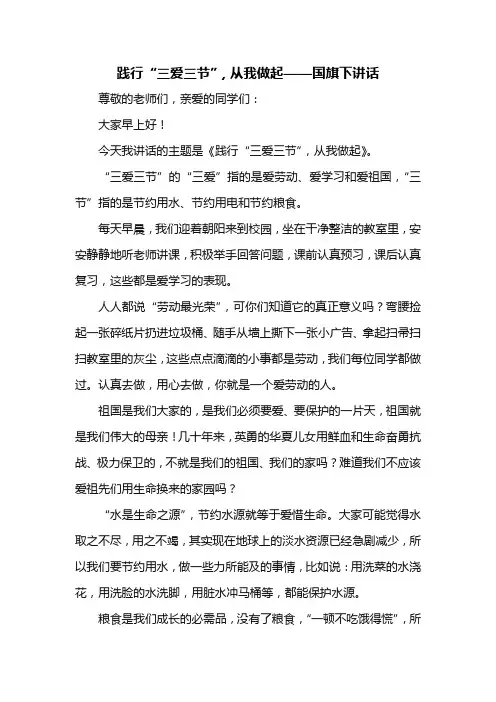 践行“三爱三节”，从我做起——国旗下讲话

尊敬的老师们，亲爱的同学们：

大家早上好！

今天我讲话的主题是《践行“三爱三节”，从我做起》。

“三爱三节”的“三爱”指的是爱劳动、爱学习和爱祖国，“三节”指的是节约用水、节约用电和节约粮食。

每天早晨，我们迎着朝阳来到校园，坐在干净整洁的教室里，安安静静地听老师讲课，积极举手回答问题，课前认真预习，课后认真复习，这些都是爱学习的表现。

人人都说“劳动最光荣”，可你们知道它的真正意义吗？弯腰捡起一张碎纸片扔进垃圾桶、随手从墙上撕下一张小广告、拿起扫帚扫扫教室里的灰尘，这些点点滴滴的小事都是劳动，我们每位同学都做过。认真去做，用心去做，你就是一个爱劳动的人。

祖国是我们大家的，是我们必须要爱、要保护的一片天，祖国就是我们伟大的母亲！几十年来，英勇的华夏儿女用鲜血和生命奋勇抗战、极力保卫的，不就是我们的祖国、我们的家吗？难道我们不应该爱祖先们用生命换来的家园吗？

“水是生命之源”，节约水源就等于爱惜生命。大家可能觉得水取之不尽，用之不竭，其实现在地球上的淡水资源已经急剧减少，所以我们要节约用水，做一些力所能及的事情，比如说：用洗菜的水浇花，用洗脸的水洗脚，用脏水冲马桶等，都能保护水源。

粮食是我们成长的必需品，没有了粮食，“一顿不吃饿得慌”，所